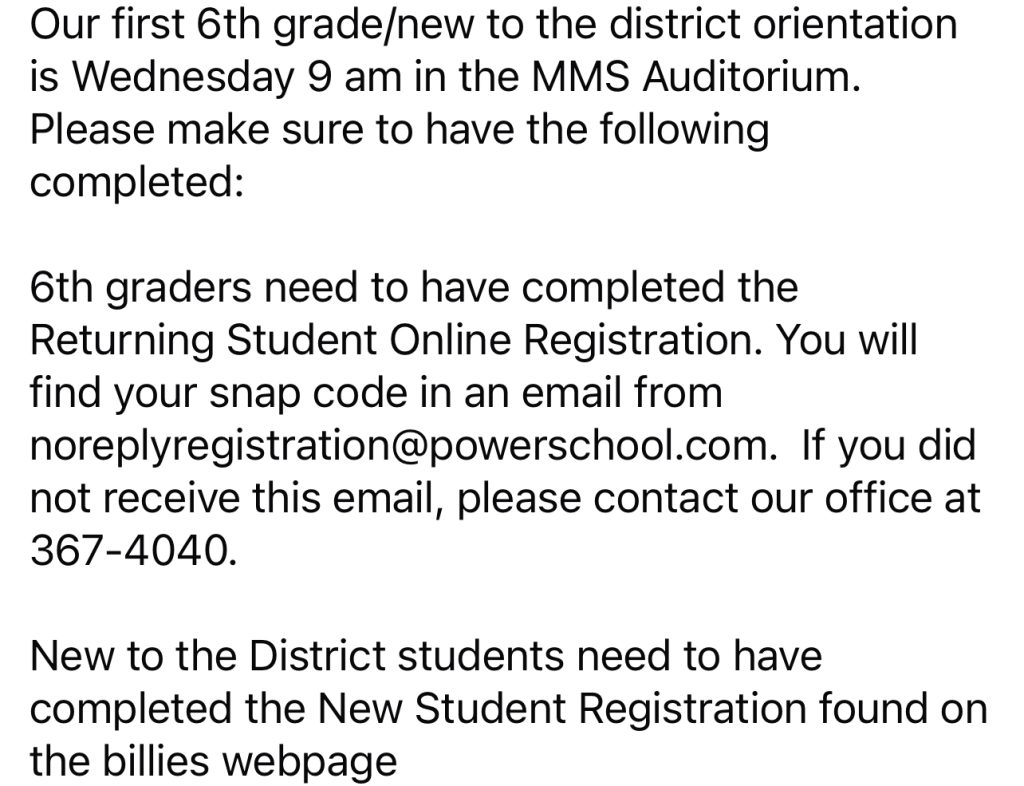 Our first 6th grade/new to the district orientation is Wednesday 9 am in the MMS Auditorium. Please make sure to have the following completed:

6th graders need to have completed the Returning Student Online Registration. You will find your snap code in an email from noreplyregistration@powerschool.com.  If you did not receive this email, please contact our office at 367-4040.

New to the District students need to have completed the New Student Registration found on the billies webpage